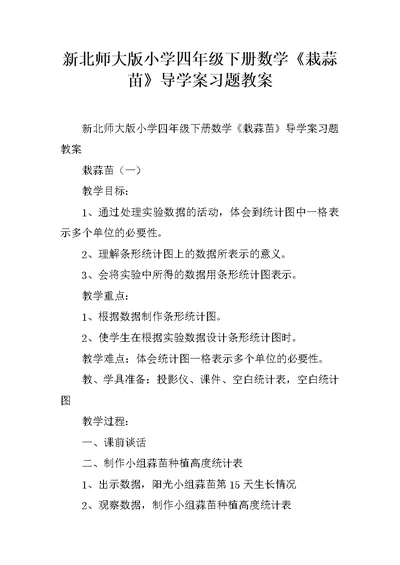 新北师大版小学四年级下册数学《栽蒜苗》导学案习题教案

新北师大版小学四年级下册数学《栽蒜苗》导学案习题教案

栽蒜苗（一）

教学目标：

1、通过处理实验数据的活动，体会到统计图中一格表示多个单位的必要性。

2、理解条形统计图上的数据所表示的意义。

3、会将实验中所得的数据用条形统计图表示。

教学重点：

1、根据数据制作条形统计图。

2、使学生在根据实验数据设计条形统计图时。

教学难点：体会统计图一格表示多个单位的必要性。

教、学具准备：投影仪、课件、空白统计表，空白统计图

教学过程：

一、课前谈话

二、制作小组蒜苗种植高度统计表

1、出示数据，阳光小组蒜苗第15天生长情况

2、观察数据，制作小组蒜苗种植高度统计表